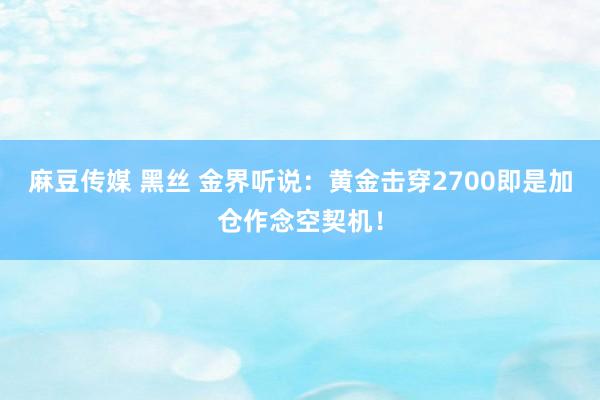 麻豆传媒 黑丝 金界听说：黄金击穿2700即是加仓作念空契机！